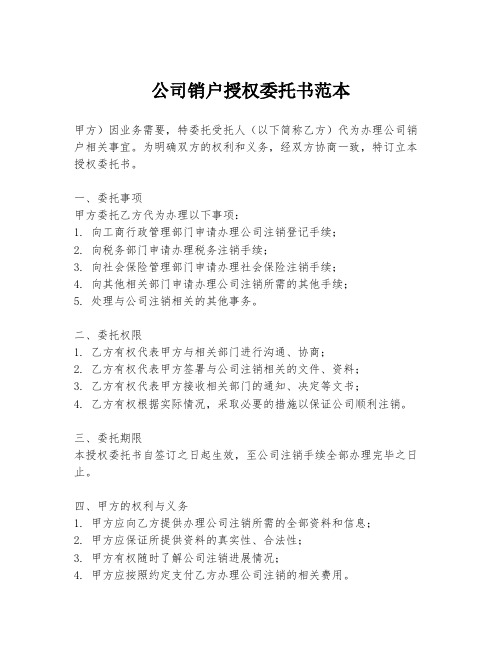 公司销户授权委托书范本

甲方）因业务需要，特委托受托人（以下简称乙方）代为办理公司销户相关事宜。为明确双方的权利和义务，经双方协商一致，特订立本授权委托书。

一、委托事项
甲方委托乙方代为办理以下事项：
1. 向工商行政管理部门申请办理公司注销登记手续；
2. 向税务部门申请办理税务注销手续；
3. 向社会保险管理部门申请办理社会保险注销手续；
4. 向其他相关部门申请办理公司注销所需的其他手续；
5. 处理与公司注销相关的其他事务。

二、委托权限
1. 乙方有权代表甲方与相关部门进行沟通、协商；
2. 乙方有权代表甲方签署与公司注销相关的文件、资料；
3. 乙方有权代表甲方接收相关部门的通知、决定等文书；
4. 乙方有权根据实际情况，采取必要的措施以保证公司顺利注销。

三、委托期限
本授权委托书自签订之日起生效，至公司注销手续全部办理完毕之日止。

四、甲方的权利与义务
1. 甲方应向乙方提供办理公司注销所需的全部资料和信息；
2. 甲方应保证所提供资料的真实性、合法性；
3. 甲方有权随时了解公司注销进展情况；
4. 甲方应按照约定支付乙方办理公司注销的相关费用。